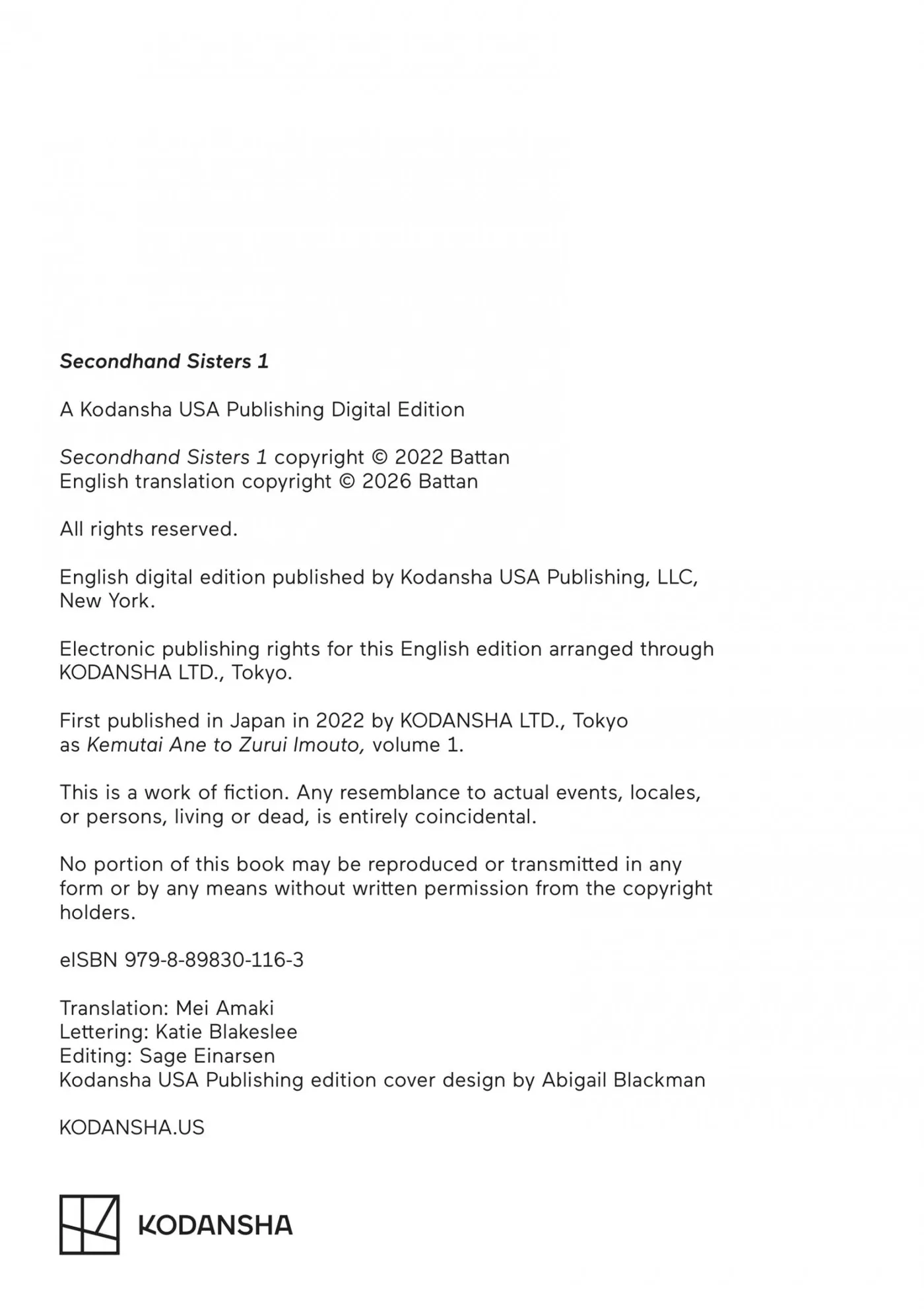 Secondhand Sisters 1

A Kodansha USA Publishing Digital Edition

Secondhand Sisters 1 copyright © 2022 Battan
English translation copyright © 2026 Battan

All rights reserved.

English digital edition published by Kodansha USA Publishing, LLC, New York.

Electronic publishing rights for this English edition arranged through KODANSHA LTD., Tokyo.

First published in Japan in 2022 by KODANSHA LTD., Tokyo as Kemutai Ane to Zurui Imouto, volume 1.

This is a work of fiction. Any resemblance to actual events, locales, or persons, living or dead, is entirely coincidental.

No portion of this book may be reproduced or transmitted in any form or by any means without written permission from the copyright holders.

eISBN 979-8-89830-116-3

Translation: Mei Amaki
Lettering: Katie Blakeslee
Editing: Sage Einarsen
Kodansha USA Publishing edition cover design by Abigail Blackman

KODANSHA.US

KODANSHA